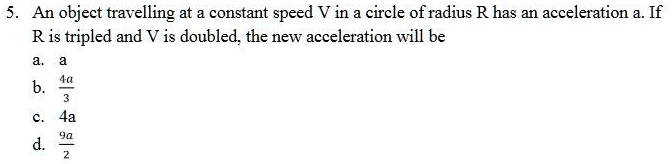 5. An object travelling at a constant speed V in a circle of radius R has an acceleration a. If R is tripled and V is doubled, the new acceleration will be

a. a

b. $\frac{4a}{3}$

c. 4a

d. $\frac{9a}{2}$